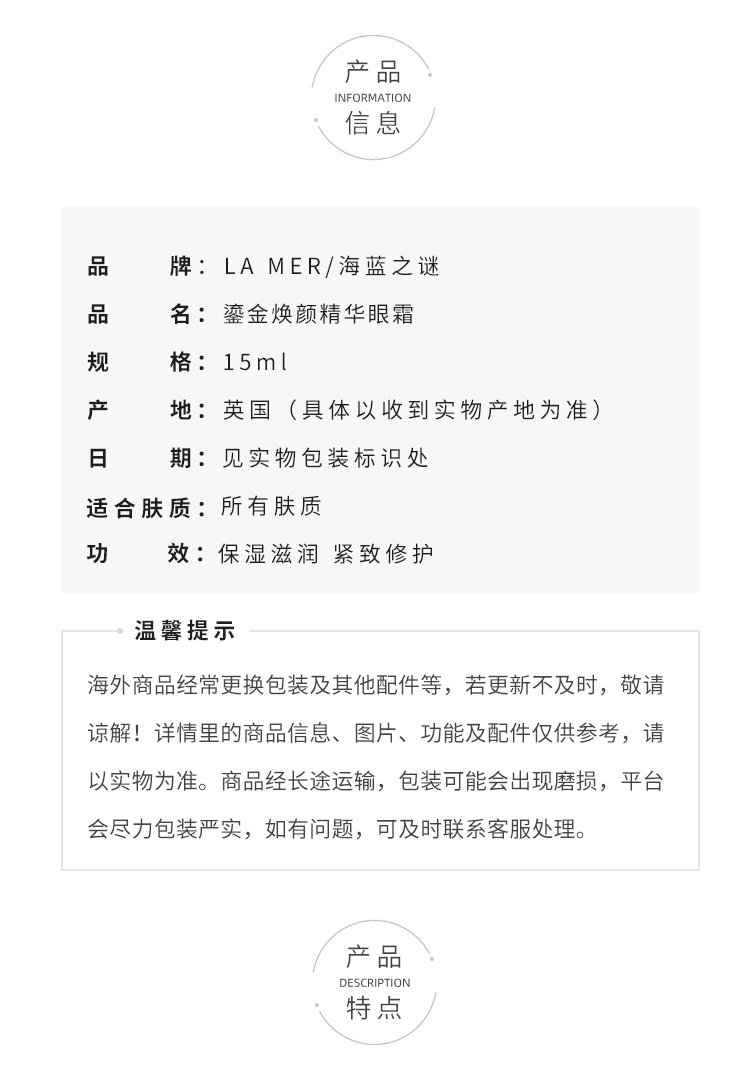 产品
INFORMATION
信息

品 牌：LA MER/海蓝之谜
品 名：鎏金焕颜精华眼霜
规 格：15ml
产 地：英国（具体以收到实物产地为准）
日 期：见实物包装标识处
适合肤质：所有肤质
功 效：保湿滋润 紧致修护

温馨提示

海外商品经常更换包装及其他配件等，若更新不及时，敬请谅解！详情里的商品信息、图片、功能及配件仅供参考，请以实物为准。商品经长途运输，包装可能会出现磨损，平台会尽力包装严实，如有问题，可及时联系客服处理。

产品
DESCRIPTION
特点